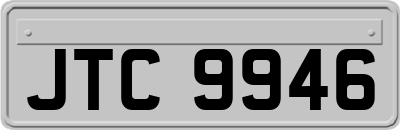 JTC 9946